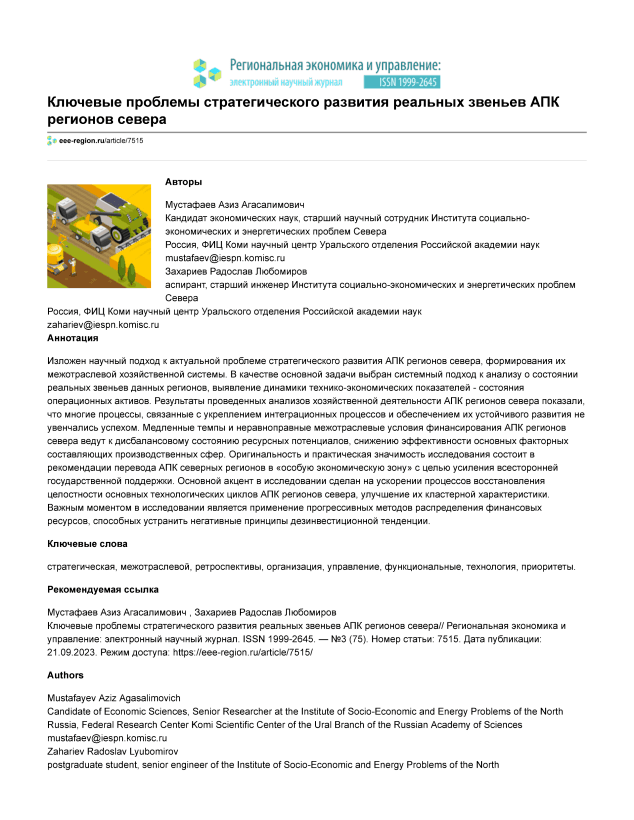 Региональная экономика и управление:
электронный научный журнал ISSN 1999-2645

Ключевые проблемы стратегического развития реальных звеньев АПК регионов севера

eee-region.ru/article/7515

Авторы

Мустафаев Азиз Агасалимович
Кандидат экономических наук, старший научный сотрудник Института социально-экономических и энергетических проблем Севера
Россия, ФИЦ Коми научный центр Уральского отделения Российской академии наук
mustafaev@iespn.komisc.ru
Захариев Радослав Любомиров
аспирант, старший инженер Института социально-экономических и энергетических проблем Севера
Россия, ФИЦ Коми научный центр Уральского отделения Российской академии наук
zahariev@iespn.komisc.ru

Аннотация

Изложен научный подход к актуальной проблеме стратегического развития АПК регионов севера, формирования их межотраслевой хозяйственной системы. В качестве основной задачи выбран системный подход к анализу о состоянии реальных звеньев данных регионов, выявление динамики технико-экономических показателей - состояния операционных активов. Результаты проведенных анализов хозяйственной деятельности АПК регионов севера показали, что многие процессы, связанные с укреплением интеграционных процессов и обеспечением их устойчивого развития не увенчались успехом. Медленные темпы и неравноправные межотраслевые условия финансирования АПК регионов севера ведут к дисбалансовому состоянию ресурсных потенциалов, снижению эффективности основных факторных составляющих производственных сфер. Оригинальность и практическая значимость исследования состоит в рекомендации перевода АПК северных регионов в «особую экономическую зону» с целью усиления всесторонней государственной поддержки. Основной акцент в исследовании сделан на ускорении процессов восстановления целостности основных технологических циклов АПК регионов севера, улучшение их кластерной характеристики. Важным моментом в исследовании является применение прогрессивных методов распределения финансовых ресурсов, способных устранить негативные принципы дезинвестиционной тенденции.

Ключевые слова

стратегическая, межотраслевой, ретроспективы, организация, управление, функциональные, технология, приоритеты.

Рекомендуемая ссылка

Мустафаев Азиз Агасалимович , Захариев Радослав Любомиров
Ключевые проблемы стратегического развития реальных звеньев АПК регионов севера// Региональная экономика и управление: электронный научный журнал. ISSN 1999-2645. — №3 (75). Номер статьи: 7515. Дата публикации: 21.09.2023. Режим доступа: https://eee-region.ru/article/7515/

Authors

Mustafayev Aziz Agasalimovich
Candidate of Economic Sciences, Senior Researcher at the Institute of Socio-Economic and Energy Problems of the North
Russia, Federal Research Center Komi Scientific Center of the Ural Branch of the Russian Academy of Sciences
mustafaev@iespn.komisc.ru
Zahariev Radoslav Lyubomirov
postgraduate student, senior engineer of the Institute of Socio-Economic and Energy Problems of the North